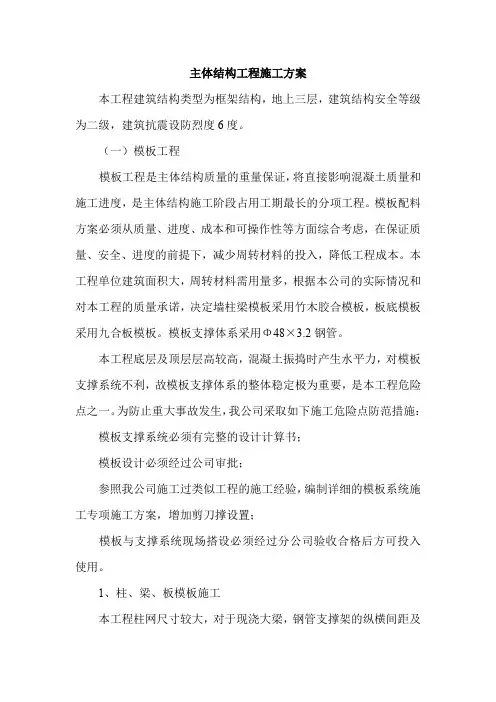 主体结构工程施工方案

本工程建筑结构类型为框架结构，地上三层，建筑结构安全等级为二级，建筑抗震设防烈度6度。

（一）模板工程

模板工程是主体结构质量的重量保证，将直接影响混凝土质量和施工进度，是主体结构施工阶段占用工期最长的分项工程。模板配料方案必须从质量、进度、成本和可操作性等方面综合考虑，在保证质量、安全、进度的前提下，减少周转材料的投入，降低工程成本。本工程单位建筑面积大，周转材料需用量多，根据本公司的实际情况和对本工程的质量承诺，决定墙柱梁模板采用竹木胶合模板，板底模板采用九合板模板。模板支撑体系采用Φ48×3.2钢管。

本工程底层及顶层层高较高，混凝土振捣时产生水平力，对模板支撑系统不利，故模板支撑体系的整体稳定极为重要，是本工程危险点之一。为防止重大事故发生，我公司采取如下施工危险点防范措施：

模板支撑系统必须有完整的设计计算书；

模板设计必须经过公司审批；

参照我公司施工过类似工程的施工经验，编制详细的模板系统施工专项施工方案，增加剪刀撑设置；

模板与支撑系统现场搭设必须经过分公司验收合格后方可投入使用。

1、柱、梁、板模板施工

本工程柱网尺寸较大，对于现浇大梁，钢管支撑架的纵横间距及